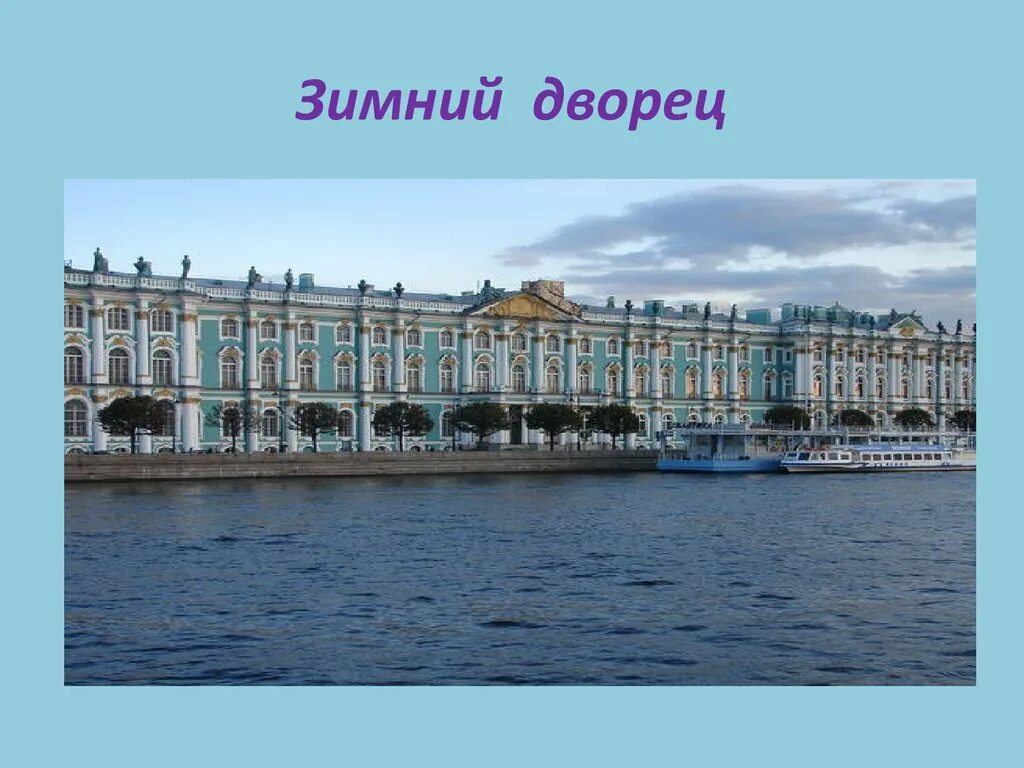 Зимний дворец